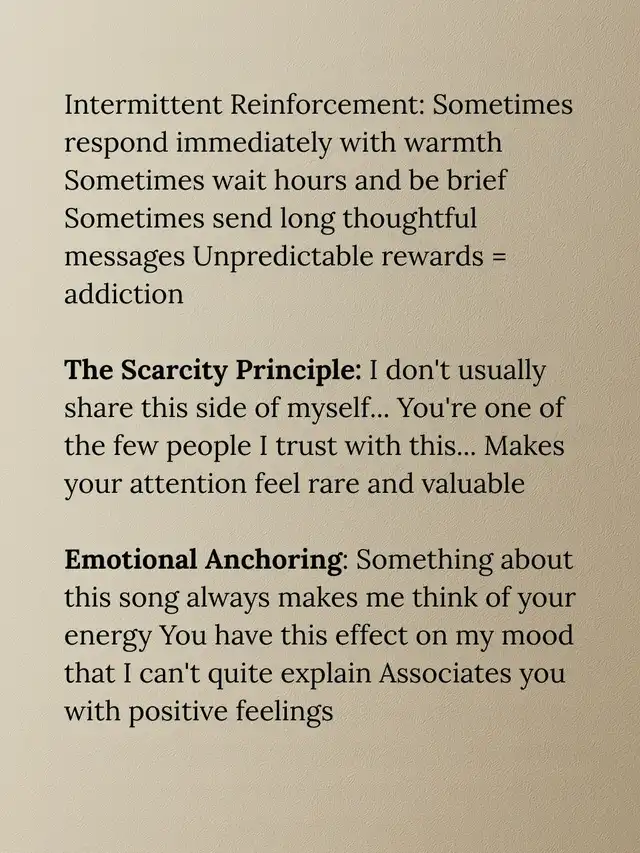 Intermittent Reinforcement: Sometimes respond immediately with warmth Sometimes wait hours and be brief Sometimes send long thoughtful messages Unpredictable rewards = addiction

The Scarcity Principle: I don't usually share this side of myself... You're one of the few people I trust with this... Makes your attention feel rare and valuable

Emotional Anchoring: Something about this song always makes me think of your energy You have this effect on my mood that I can't quite explain Associates you with positive feelings